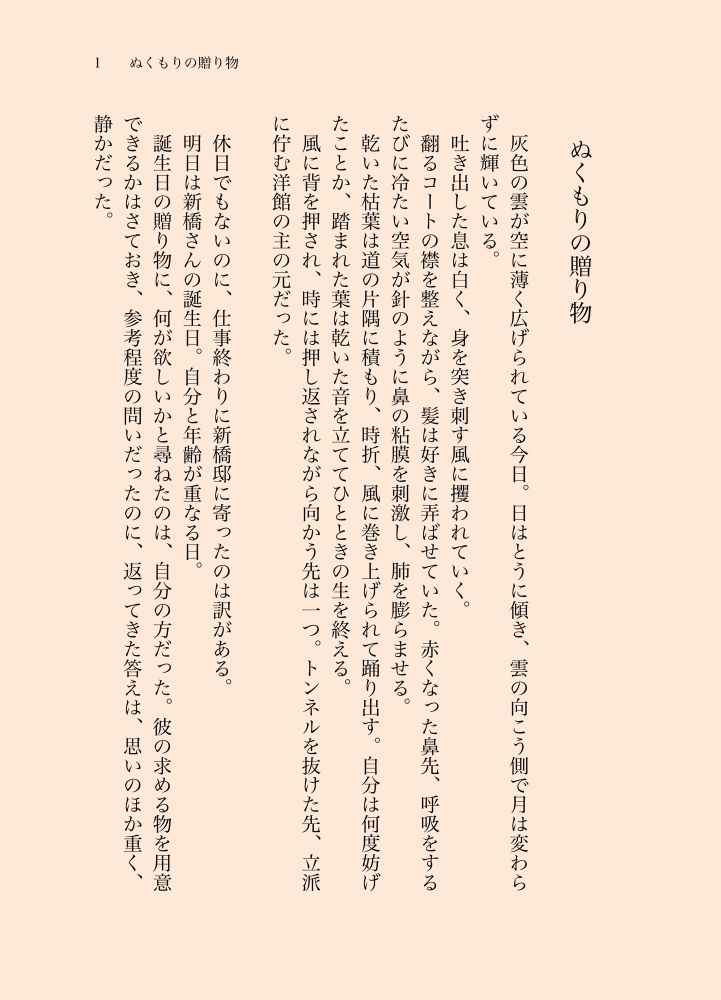 1　ぬくもりの贈り物

ぬくもりの贈り物

灰色の雲が空に薄く広げられている今日。日はとうに傾き、雲の向こう側で月は変わらずに輝いている。

吐き出した息は白く、身を突き刺す風に攫われていく。

翻るコートの襟を整えながら、髪は好きに弄ばせていた。赤くなった鼻先、呼吸をするたびに冷たい空気が針のように鼻の粘膜を刺激し、肺を膨らませる。

乾いた枯葉は道の片隅に積もり、時折、風に巻き上げられて踊り出す。自分は何度妨げたことか、踏まれた葉は乾いた音を立ててひとときの生を終える。

風に背を押され、時には押し返されながら向かう先は一つ。トンネルを抜けた先、立派に佇む洋館の主の元だった。

休日でもないのに、仕事終わりに新橋邸に寄ったのは訳がある。

明日は新橋さんの誕生日。自分と年齢が重なる日。

誕生日の贈り物に、何が欲しいかと尋ねたのは、自分の方だった。彼の求める物を用意できるかはさておき、参考程度の問いだったのに、返ってきた答えは、思いのほか重く、静かだった。